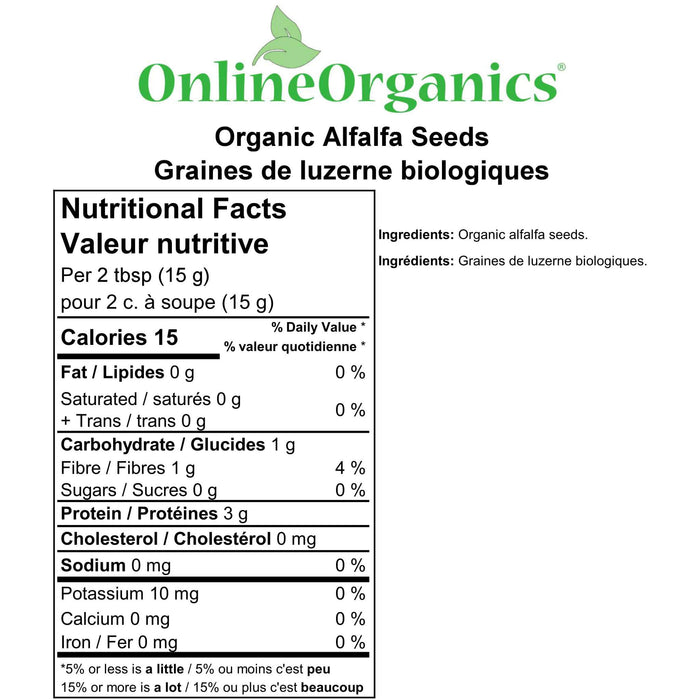 OnlineOrganics®

Organic Alfalfa Seeds
Graines de luzerne biologiques

Nutritional Facts
Valeur nutritive
Per 2 tbsp (15 g)
pour 2 c. à soupe (15 g)

Calories 15
% Daily Value *
% valeur quotidienne *

Fat / Lipides 0 g 0 %
Saturated / saturés 0 g
+ Trans / trans 0 g 0 %
Carbohydrate / Glucides 1 g
Fibre / Fibres 1 g 4 %
Sugars / Sucres 0 g 0 %
Protein / Protéines 3 g
Cholesterol / Cholestérol 0 mg
Sodium 0 mg 0 %
Potassium 10 mg 0 %
Calcium 0 mg 0 %
Iron / Fer 0 mg 0 %

*5% or less is a little / 5% ou moins c'est peu
15% or more is a lot / 15% ou plus c'est beaucoup

Ingredients: Organic alfalfa seeds.

Ingrédients: Graines de luzerne biologiques.